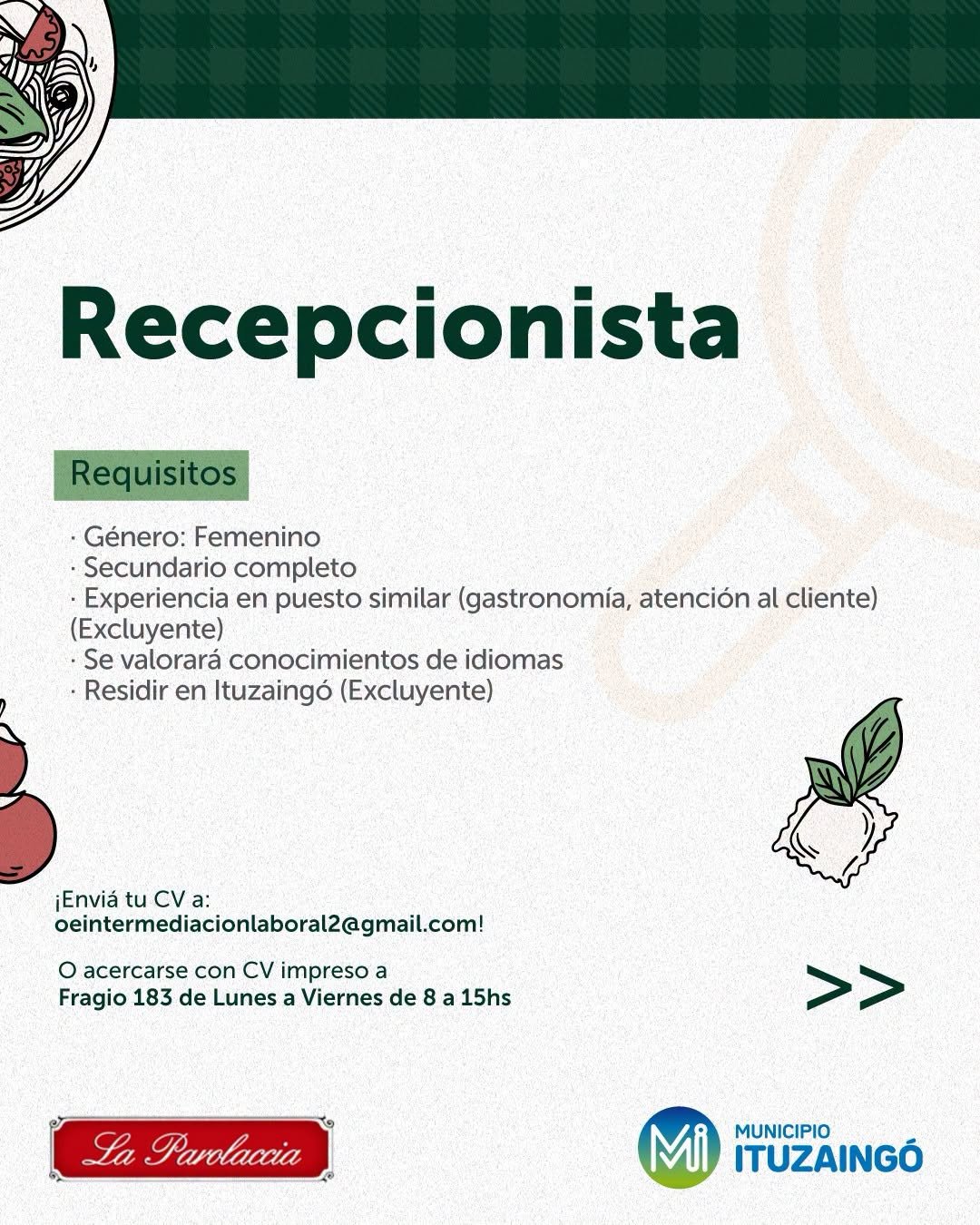 Recepcionista

Requisitos

· Género: Femenino
· Secundario completo
· Experiencia en puesto similar (gastronomía, atención al cliente) (Excluyente)
· Se valorará conocimientos de idiomas
· Residir en Ituzaingó (Excluyente)

¡Enviá tu CV a:
oeintermediacionlaboral2@gmail.com!

O acercarse con CV impreso a
Fragio 183 de Lunes a Viernes de 8 a 15hs

>>

La Parolaccia

Mi MUNICIPIO
ITUZAINGÓ